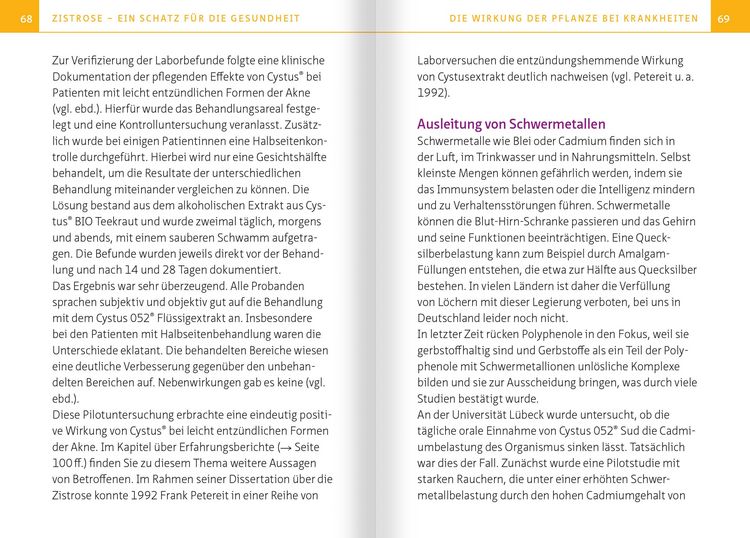 68 ZISTROSE – EIN SCHATZ FÜR DIE GESUNDHEIT

Zur Verifizierung der Laborbefunde folgte eine klinische Dokumentation der pflegenden Effekte von Cystus® bei Patienten mit leicht entzündlichen Formen der Akne (vgl. ebd.). Hierfür wurde das Behandlungsareal festgelegt und eine Kontrolluntersuchung veranlasst. Zusätzlich wurde bei einigen Patientinnen eine Halbseitenkontrolle durchgeführt. Hierbei wird nur eine Gesichtshälfte behandelt, um die Resultate der unterschiedlichen Behandlung miteinander vergleichen zu können. Die Lösung bestand aus dem alkoholischen Extrakt aus Cystus® BIO Teekraut und wurde zweimal täglich, morgens und abends, mit einem sauberen Schwamm aufgetragen. Die Befunde wurden jeweils direkt vor der Behandlung und nach 14 und 28 Tagen dokumentiert.
Das Ergebnis war sehr überzeugend. Alle Probanden sprachen subjektiv und objektiv gut auf die Behandlung mit dem Cystus 052® Flüssigextrakt an. Insbesondere bei den Patienten mit Halbseitenbehandlung waren die Unterschiede eklatant. Die behandelten Bereiche wiesen eine deutliche Verbesserung gegenüber den unbehandelten Bereichen auf. Nebenwirkungen gab es keine (vgl. ebd.).
Diese Pilotuntersuchung erbrachte eine eindeutig positive Wirkung von Cystus® bei leicht entzündlichen Formen der Akne. Im Kapitel über Erfahrungsberichte (→ Seite 100 ff.) finden Sie zu diesem Thema weitere Aussagen von Betroffenen. Im Rahmen seiner Dissertation über die Zistrose konnte 1992 Frank Petereit in einer Reihe von

DIE WIRKUNG DER PFLANZE BEI KRANKHEITEN 69

Laborversuchen die entzündungshemmende Wirkung von Cystusextrakt deutlich nachweisen (vgl. Petereit u. a. 1992).

Ausleitung von Schwermetallen
Schwermetalle wie Blei oder Cadmium finden sich in der Luft, im Trinkwasser und in Nahrungsmitteln. Selbst kleinste Mengen können gefährlich werden, indem sie das Immunsystem belasten oder die Intelligenz mindern und zu Verhaltensstörungen führen. Schwermetalle können die Blut-Hirn-Schranke passieren und das Gehirn und seine Funktionen beeinträchtigen. Eine Quecksilberbelastung kann zum Beispiel durch Amalgam-Füllungen entstehen, die etwa zur Hälfte aus Quecksilber bestehen. In vielen Ländern ist daher die Verfüllung von Löchern mit dieser Legierung verboten, bei uns in Deutschland leider noch nicht.
In letzter Zeit rücken Polyphenole in den Fokus, weil sie gerbstoffhaltig sind und Gerbstoffe als ein Teil der Polyphenole mit Schwermetallionen unlösliche Komplexe bilden und sie zur Ausscheidung bringen, was durch viele Studien bestätigt wurde.
An der Universität Lübeck wurde untersucht, ob die tägliche orale Einnahme von Cystus 052® Sud die Cadmiumbelastung des Organismus sinken lässt. Tatsächlich war dies der Fall. Zunächst wurde eine Pilotstudie mit starken Rauchern, die unter einer erhöhten Schwermetallbelastung durch den hohen Cadmiumgehalt von